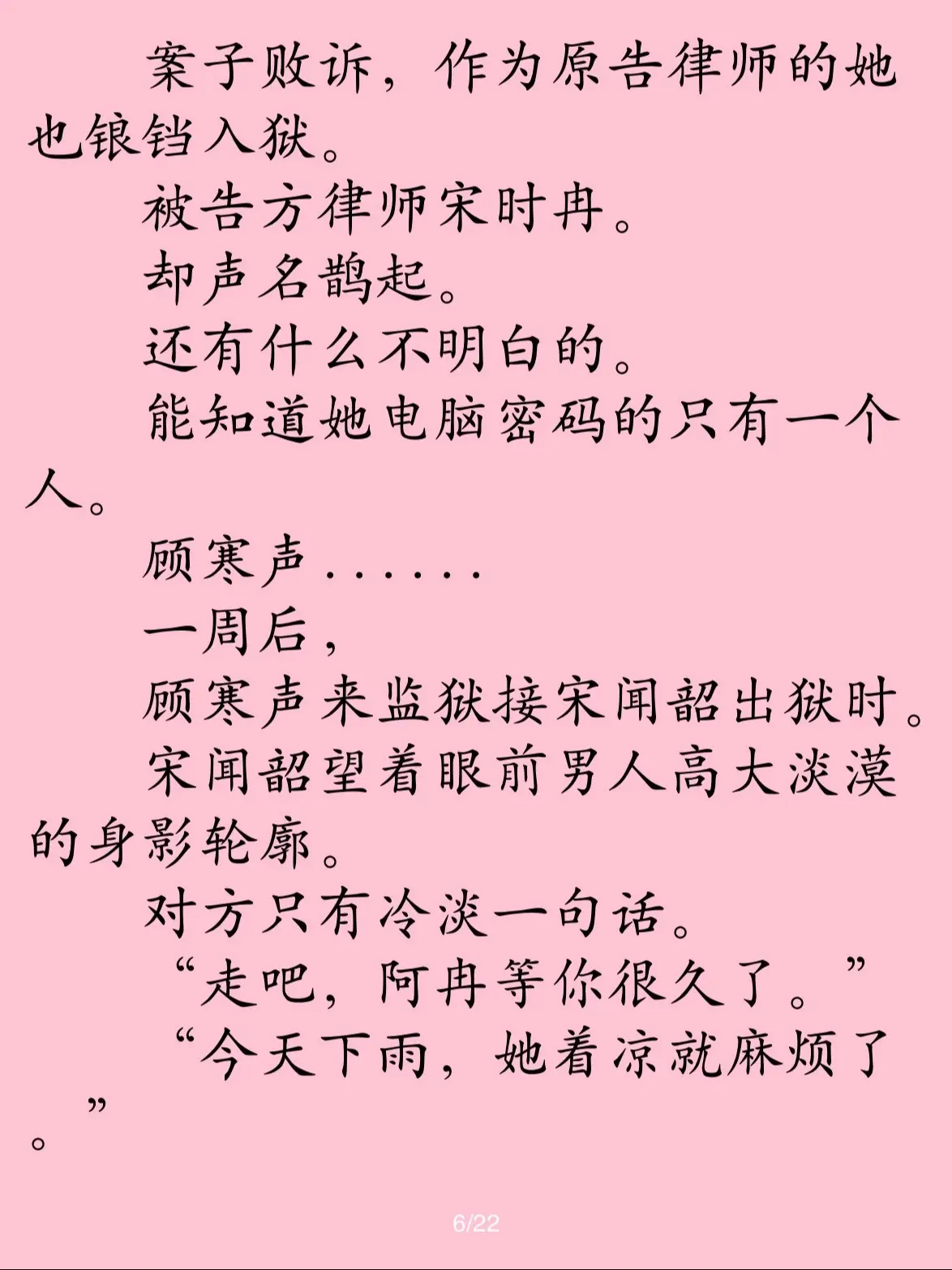 案子败诉，作为原告律师的她也锒铛入狱。

被告方律师宋时冉。

却声名鹊起。

还有什么不明白的。

能知道她电脑密码的只有一个人。

顾寒声……

一周后，

顾寒声来监狱接宋闻韶出狱时。

宋闻韶望着眼前男人高大淡漠的身影轮廓。

对方只有冷淡一句话。

“走吧，阿冉等你很久了。”

“今天下雨，她着凉就麻烦了。”

6/22